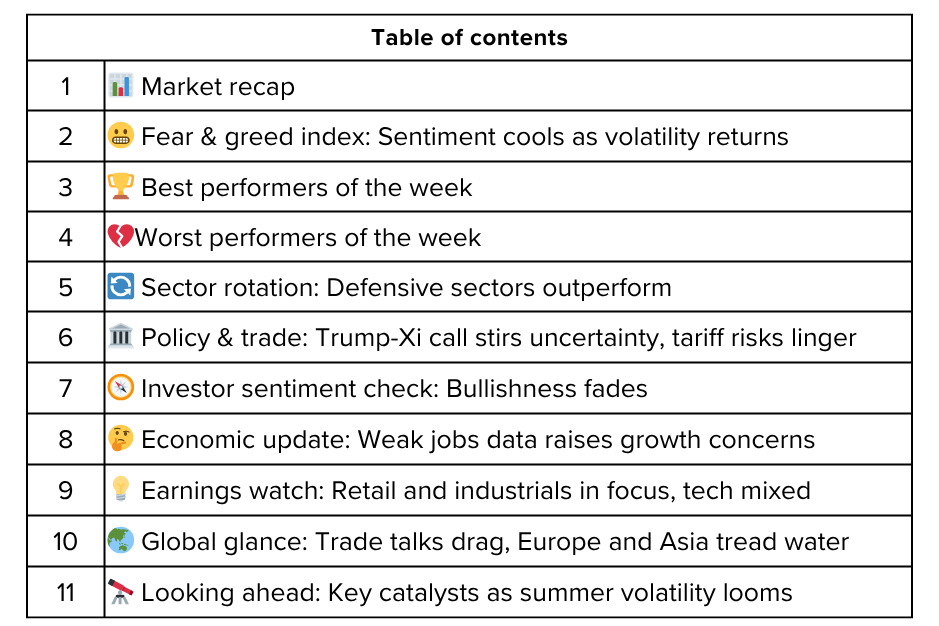 Table of contents

1 📊 Market recap
2 😬 Fear & greed index: Sentiment cools as volatility returns
3 🏆 Best performers of the week
4 💔Worst performers of the week
5 🔄 Sector rotation: Defensive sectors outperform
6 🏛️ Policy & trade: Trump-Xi call stirs uncertainty, tariff risks linger
7 🧭 Investor sentiment check: Bullishness fades
8 🤔 Economic update: Weak jobs data raises growth concerns
9 💡 Earnings watch: Retail and industrials in focus, tech mixed
10 🌏 Global glance: Trade talks drag, Europe and Asia tread water
11 🔭 Looking ahead: Key catalysts as summer volatility looms